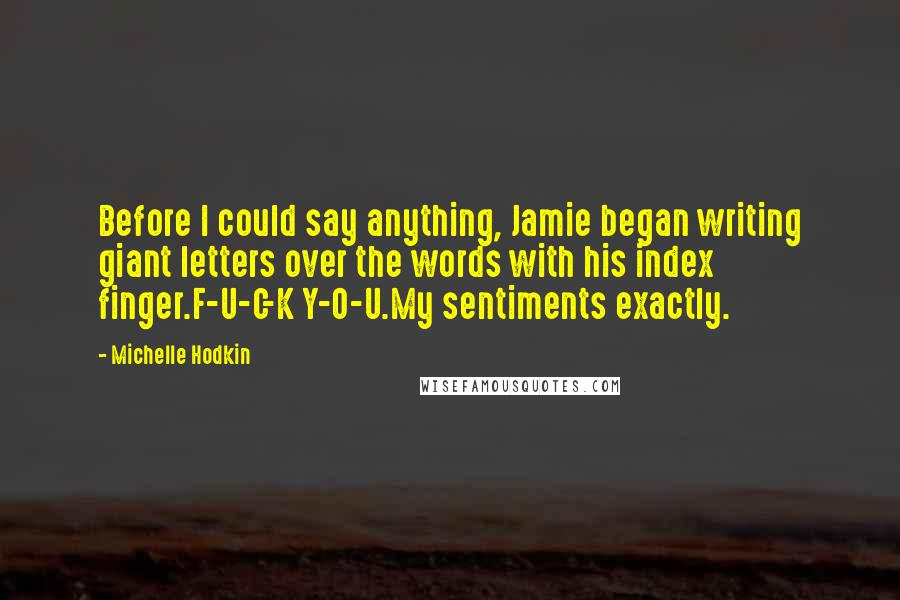 Before I could say anything, Jamie began writing giant letters over the words with his index finger.F-U-C-K Y-O-U.My sentiments exactly.

- Michelle Hodkin

WISEFAMOUSQUOTES.COM